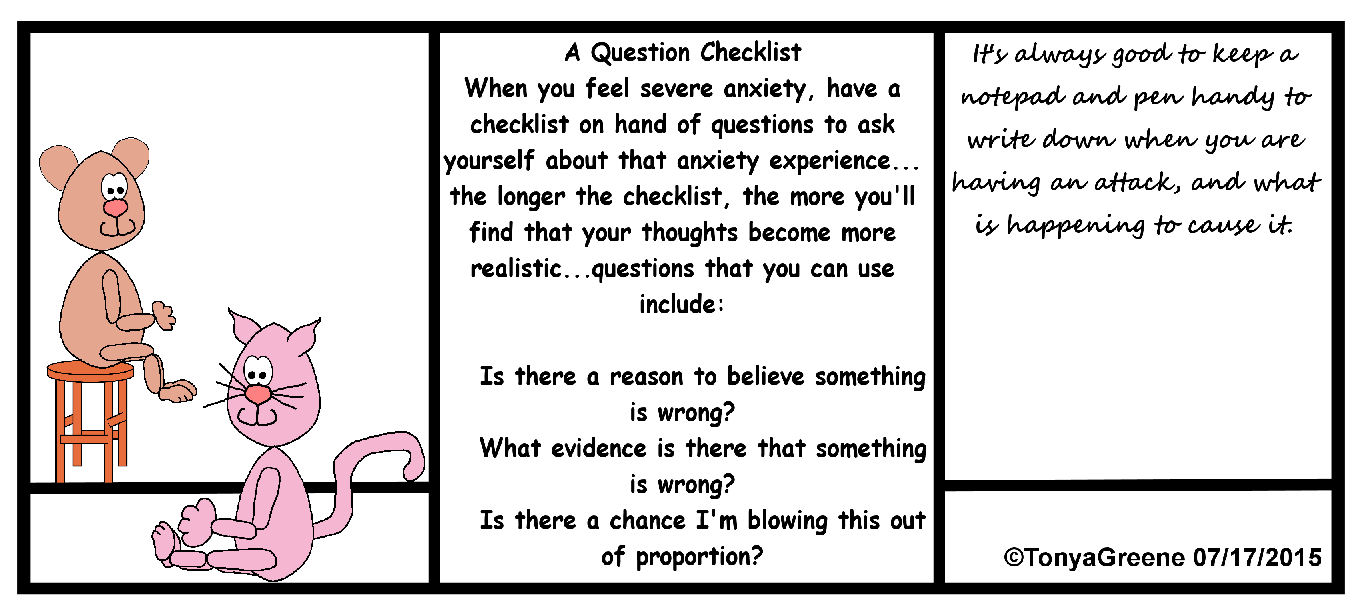 A Question Checklist
When you feel severe anxiety, have a checklist on hand of questions to ask yourself about that anxiety experience... the longer the checklist, the more you'll find that your thoughts become more realistic...questions that you can use include:

Is there a reason to believe something is wrong?
What evidence is there that something is wrong?
Is there a chance I'm blowing this out of proportion?

It's always good to keep a notepad and pen handy to write down when you are having an attack, and what is happening to cause it.

©TonyaGreene 07/17/2015